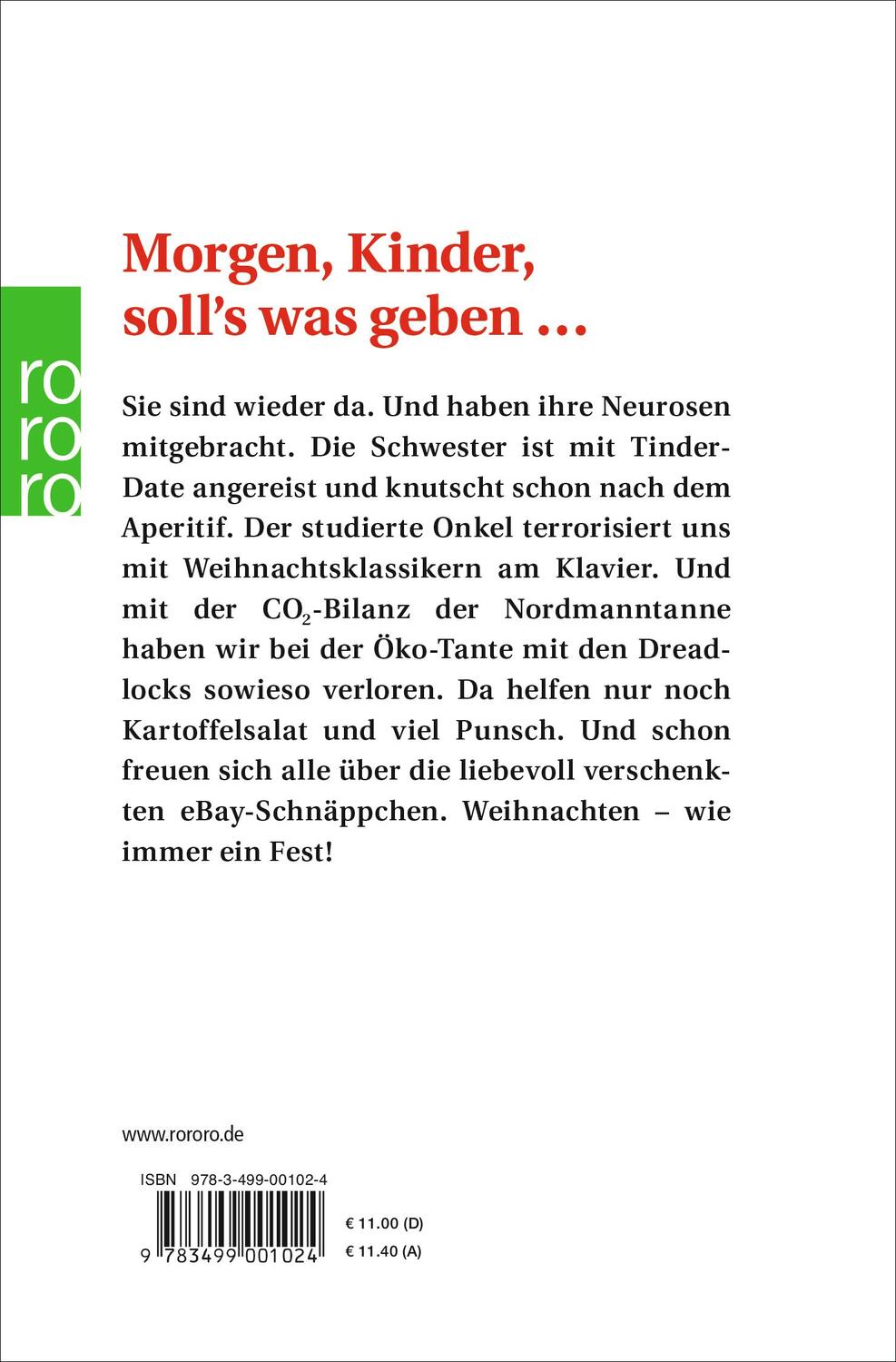 ro
ro
ro

Morgen, Kinder, soll's was geben …

Sie sind wieder da. Und haben ihre Neurosen mitgebracht. Die Schwester ist mit Tinder-Date angereist und knutscht schon nach dem Aperitif. Der studierte Onkel terrorisiert uns mit Weihnachtsklassikern am Klavier. Und mit der $CO_2$-Bilanz der Nordmanntanne haben wir bei der Öko-Tante mit den Dreadlocks sowieso verloren. Da helfen nur noch Kartoffelsalat und viel Punsch. Und schon freuen sich alle über die liebevoll verschenkten eBay-Schnäppchen. Weihnachten – wie immer ein Fest!

www.rororo.de

ISBN 978-3-499-00102-4

9 783499 001024

€ 11.00 (D)
€ 11.40 (A)